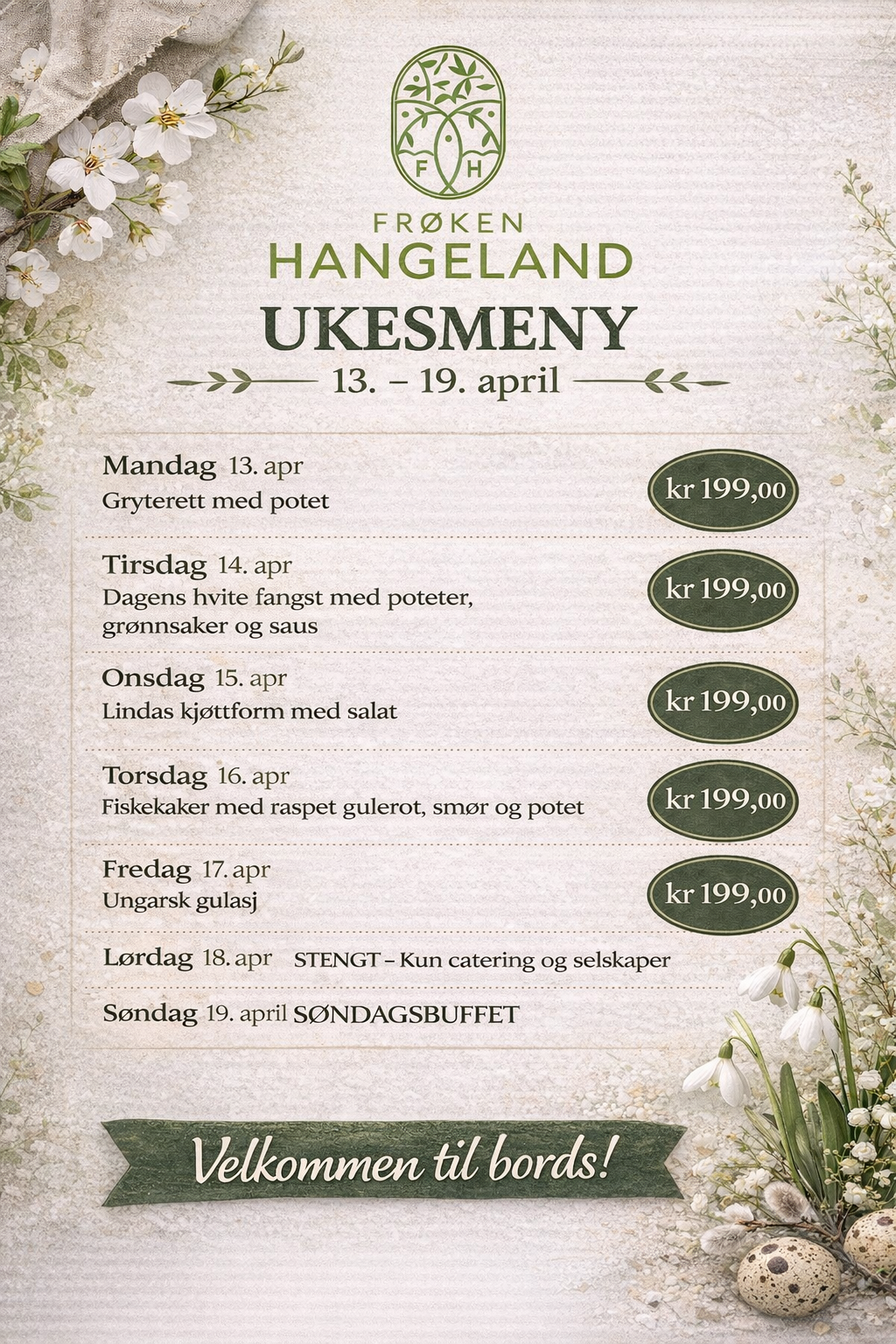 F H

FRØKEN
HANGELAND

UKESMENY
13. – 19. april

Mandag 13. apr
Gryterett med potet
kr 199,00

Tirsdag 14. apr
Dagens hvite fangst med poteter, grønnsaker og saus
kr 199,00

Onsdag 15. apr
Lindas kjøttform med salat
kr 199,00

Torsdag 16. apr
Fiskekaker med raspet gulerot, smør og potet
kr 199,00

Fredag 17. apr
Ungarsk gulasj
kr 199,00

Lørdag 18. apr STENGT – Kun catering og selskaper

Søndag 19. april SØNDAGSBUFFET

Velkommen til bords!